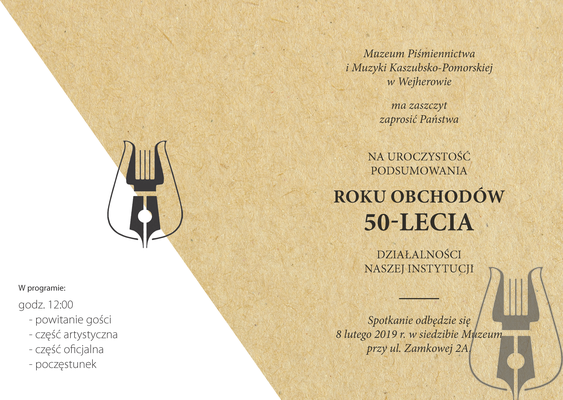 Muzeum Piśmiennictwa
i Muzyki Kaszubsko-Pomorskiej
w Wejherowie

ma zaszczyt
zaprosić Państwa

NA UROCZYSTOŚĆ
PODSUMOWANIA

ROKU OBCHODÓW
50-LECIA

DZIAŁALNOŚCI
NASZEJ INSTYTUCJI

Spotkanie odbędzie się
8 lutego 2019 r. w siedzibie Muzeum
przy ul. Zamkowej 2A.

W programie:

godz. 12:00
- powitanie gości
- część artystyczna
- część oficjalna
- poczęstunek